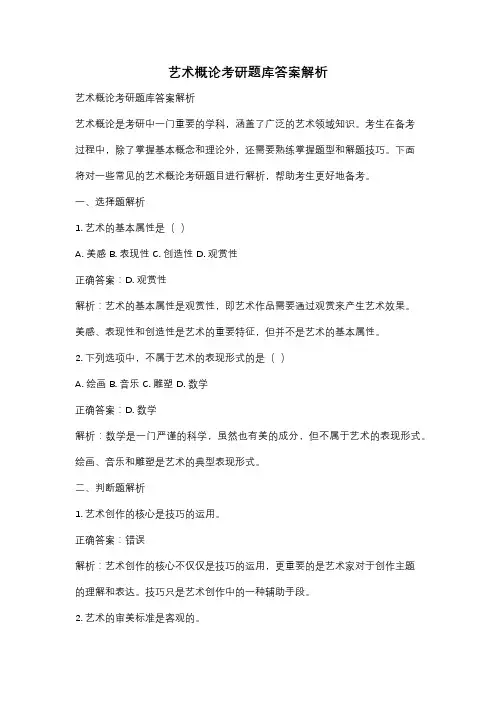 艺术概论考研题库答案解析

艺术概论考研题库答案解析

艺术概论是考研中一门重要的学科，涵盖了广泛的艺术领域知识。考生在备考过程中，除了掌握基本概念和理论外，还需要熟练掌握题型和解题技巧。下面将对一些常见的艺术概论考研题目进行解析，帮助考生更好地备考。

一、选择题解析

1. 艺术的基本属性是（ ）

A. 美感 B. 表现性 C. 创造性 D. 观赏性

正确答案：D. 观赏性

解析：艺术的基本属性是观赏性，即艺术作品需要通过观赏来产生艺术效果。美感、表现性和创造性是艺术的重要特征，但并不是艺术的基本属性。

2. 下列选项中，不属于艺术的表现形式的是（ ）

A. 绘画 B. 音乐 C. 雕塑 D. 数学

正确答案：D. 数学

解析：数学是一门严谨的科学，虽然也有美的成分，但不属于艺术的表现形式。绘画、音乐和雕塑是艺术的典型表现形式。

二、判断题解析

1. 艺术创作的核心是技巧的运用。

正确答案：错误

解析：艺术创作的核心不仅仅是技巧的运用，更重要的是艺术家对于创作主题的理解和表达。技巧只是艺术创作中的一种辅助手段。

2. 艺术的审美标准是客观的。